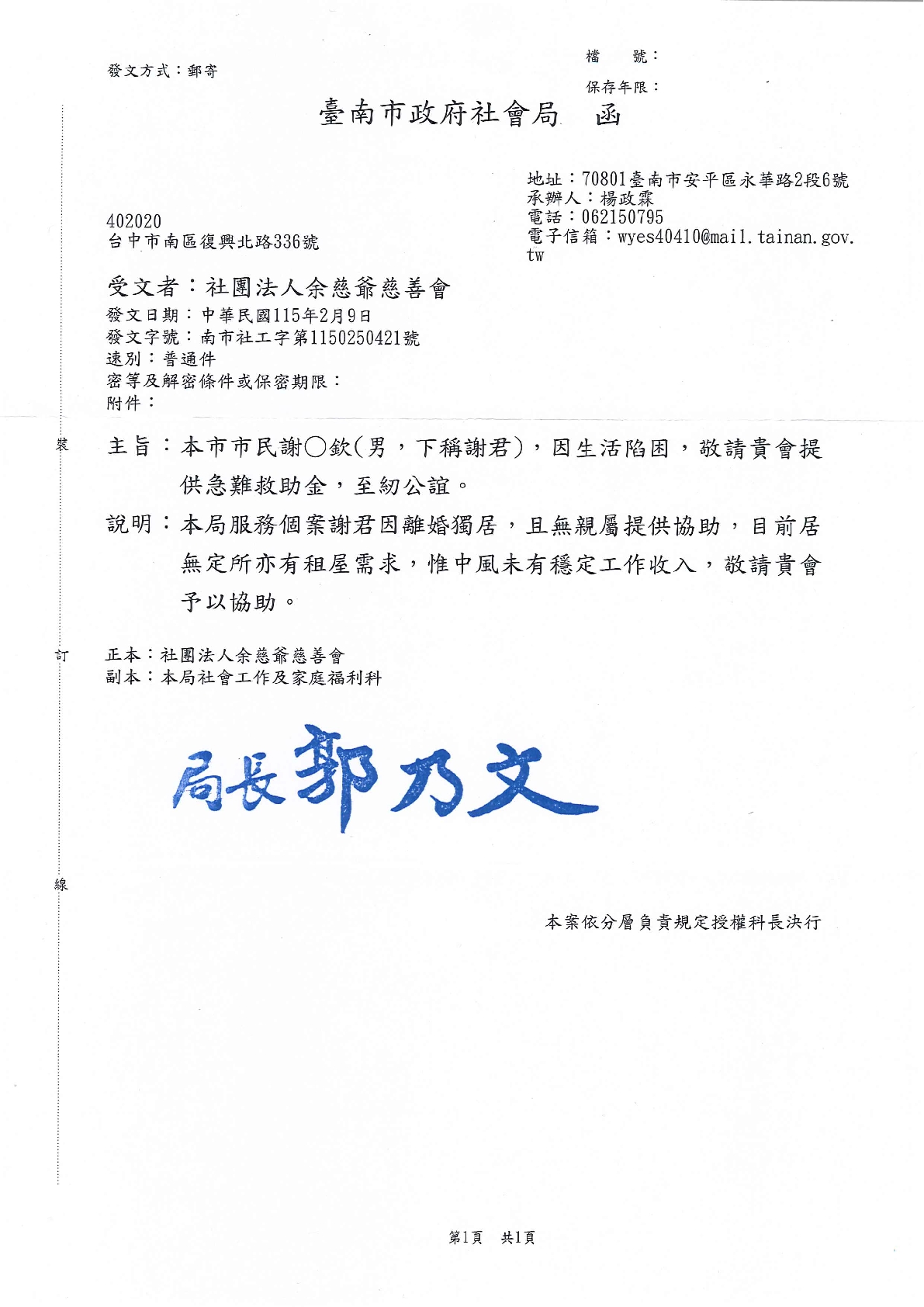 發文方式：郵寄

檔　號：
保存年限：

臺南市政府社會局　函

地址：70801臺南市安平區永華路2段6號
承辦人：楊政霖
電話：062150795
電子信箱：wyes40410@mail.tainan.gov.tw

402020
台中市南區復興北路336號

受文者：社團法人余慈爺慈善會
發文日期：中華民國115年2月9日
發文字號：南市社工字第1150250421號
速別：普通件
密等及解密條件或保密期限：
附件：

裝

主旨：本市市民謝○欽(男，下稱謝君)，因生活陷困，敬請貴會提供急難救助金，至紉公誼。

說明：本局服務個案謝君因離婚獨居，且無親屬提供協助，目前居無定所亦有租屋需求，惟中風未有穩定工作收入，敬請貴會予以協助。

訂

正本：社團法人余慈爺慈善會
副本：本局社會工作及家庭福利科

局長郭乃文

線

本案依分層負責規定授權科長決行

第1頁　共1頁